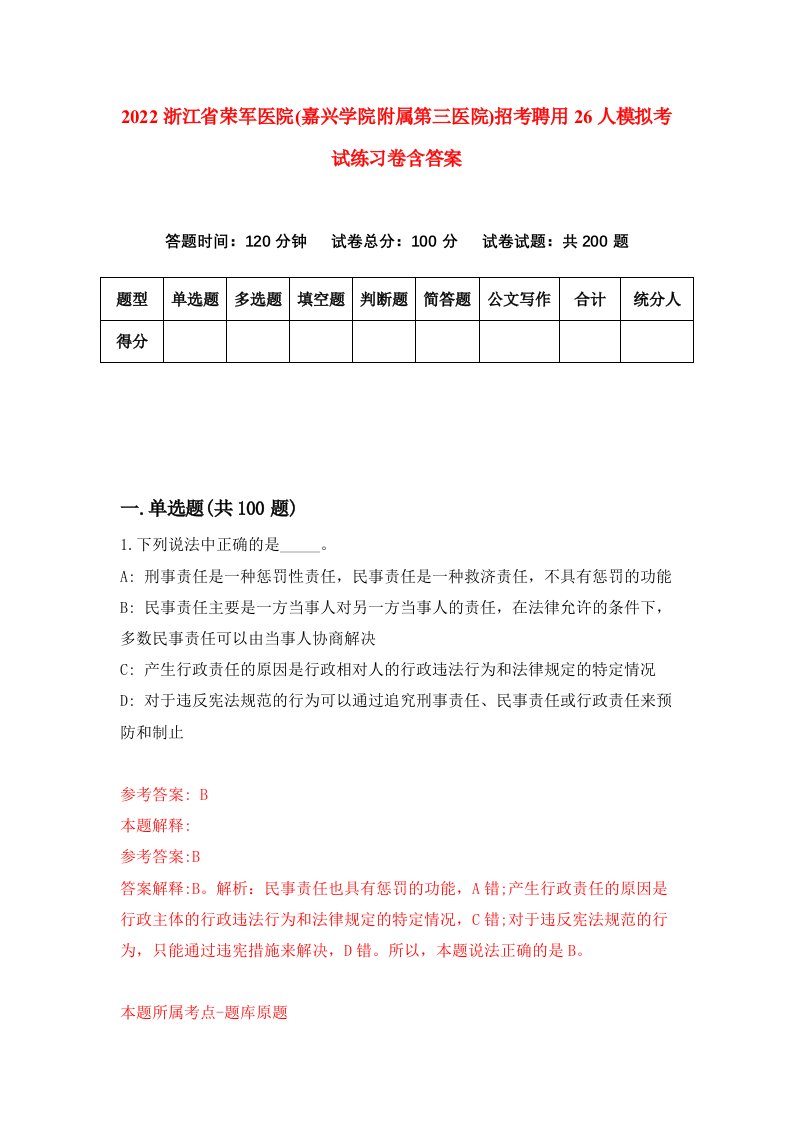 2022 浙江省荣军医院(嘉兴学院附属第三医院)招考聘用 26 人模拟考试练习卷含答案

答题时间：120 分钟　试卷总分：100 分　试卷试题：共 200 题

| 题型 | 单选题 | 多选题 | 填空题 | 判断题 | 简答题 | 公文写作 | 合计 | 统分人 |
|---|---|---|---|---|---|---|---|---|
| 得分 | | | | | | | | |

一.单选题(共 100 题)

1.下列说法中正确的是_____。

A: 刑事责任是一种惩罚性责任，民事责任是一种救济责任，不具有惩罚的功能

B: 民事责任主要是一方当事人对另一方当事人的责任，在法律允许的条件下，多数民事责任可以由当事人协商解决

C: 产生行政责任的原因是行政相对人的行政违法行为和法律规定的特定情况

D: 对于违反宪法规范的行为可以通过追究刑事责任、民事责任或行政责任来预防和制止

参考答案: B

本题解释:

参考答案:B

答案解释:B。解析：民事责任也具有惩罚的功能，A 错;产生行政责任的原因是行政主体的行政违法行为和法律规定的特定情况，C 错;对于违反宪法规范的行为，只能通过违宪措施来解决，D 错。所以，本题说法正确的是 B。

本题所属考点-题库原题